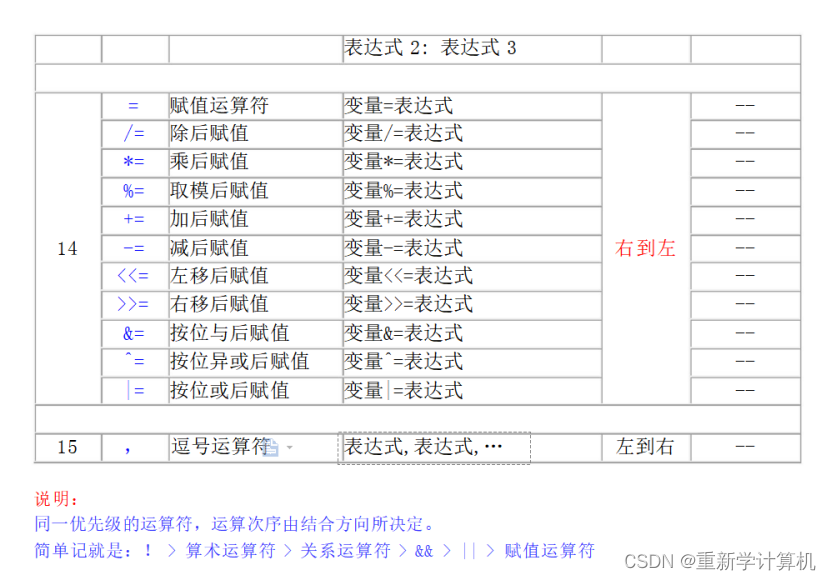 |  |  |  | 表达式 2: 表达式 3 |  |  |
|---|---|---|---|---|---|
|  |  |  |  |  |  |
| 14 | = | 赋值运算符 | 变量=表达式 | 右到左 | -- |
|  | /= | 除后赋值 | 变量/=表达式 |  | -- |
|  | *= | 乘后赋值 | 变量*=表达式 |  | -- |
|  | %= | 取模后赋值 | 变量%=表达式 |  | -- |
|  | += | 加后赋值 | 变量+=表达式 |  | -- |
|  | -= | 减后赋值 | 变量-=表达式 |  | -- |
|  | <<= | 左移后赋值 | 变量<<=表达式 |  | -- |
|  | >>= | 右移后赋值 | 变量>>=表达式 |  | -- |
|  | &= | 按位与后赋值 | 变量&=表达式 |  | -- |
|  | ^= | 按位异或后赋值 | 变量^=表达式 |  | -- |
|  | \|= | 按位或后赋值 | 变量\|=表达式 |  | -- |
|  |  |  |  |  |  |
| 15 | , | 逗号运算符 | 表达式,表达式,… | 左到右 | -- |

说明:
同一优先级的运算符，运算次序由结合方向所决定。
简单记就是：！ > 算术运算符 > 关系运算符 > && > || > 赋值运算符

CSDN @重新学计算机